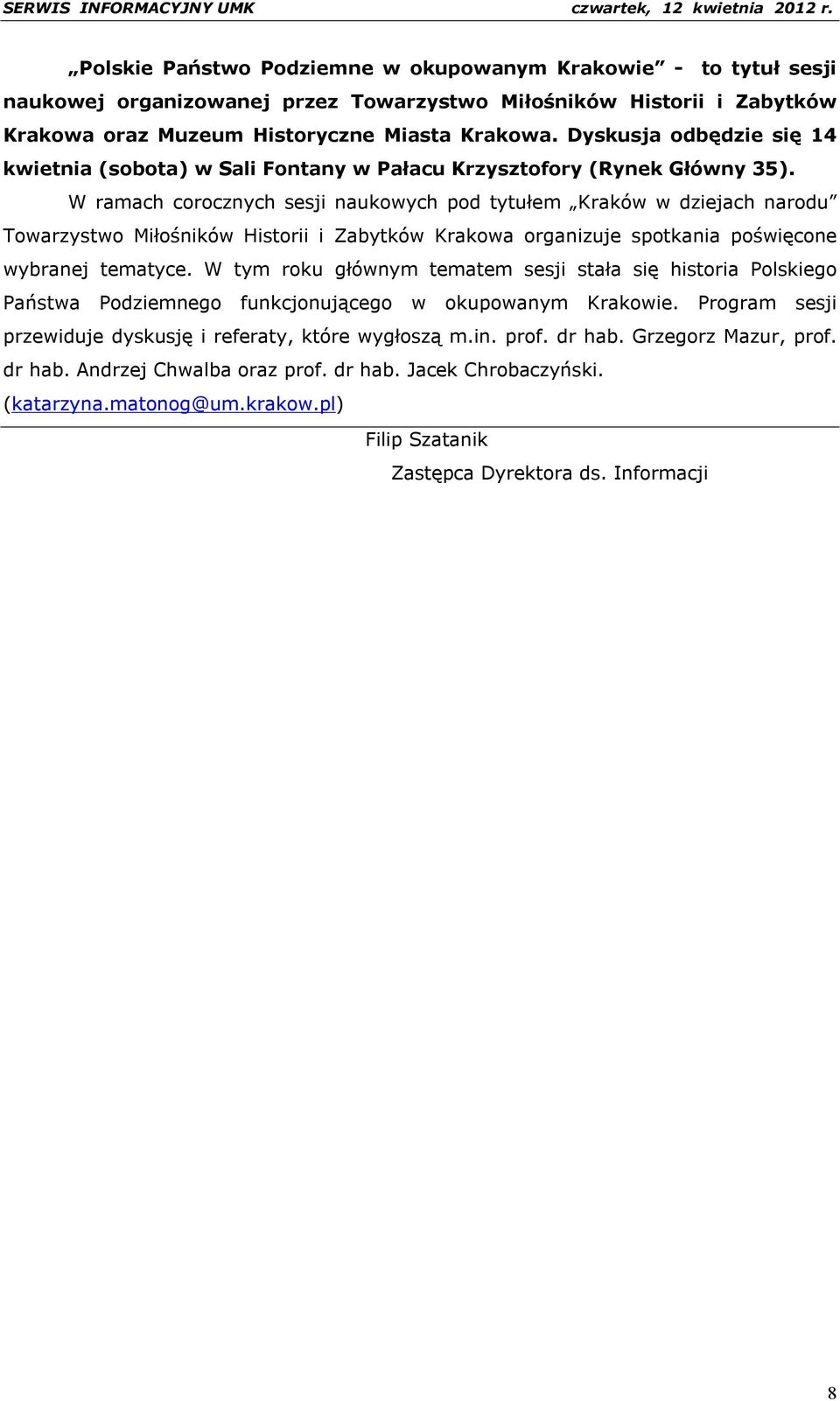 SERWIS INFORMACYJNY UMK czwartek, 12 kwietnia 2012 r.

„Polskie Państwo Podziemne w okupowanym Krakowie” - to tytuł sesji naukowej organizowanej przez Towarzystwo Miłośników Historii i Zabytków Krakowa oraz Muzeum Historyczne Miasta Krakowa. Dyskusja odbędzie się 14 kwietnia (sobota) w Sali Fontany w Pałacu Krzysztofory (Rynek Główny 35).

W ramach corocznych sesji naukowych pod tytułem „Kraków w dziejach narodu” Towarzystwo Miłośników Historii i Zabytków Krakowa organizuje spotkania poświęcone wybranej tematyce. W tym roku głównym tematem sesji stała się historia Polskiego Państwa Podziemnego funkcjonującego w okupowanym Krakowie. Program sesji przewiduje dyskusję i referaty, które wygłoszą m.in. prof. dr hab. Grzegorz Mazur, prof. dr hab. Andrzej Chwalba oraz prof. dr hab. Jacek Chrobaczyński. (katarzyna.matonog@um.krakow.pl)

Filip Szatanik

Zastępca Dyrektora ds. Informacji

8